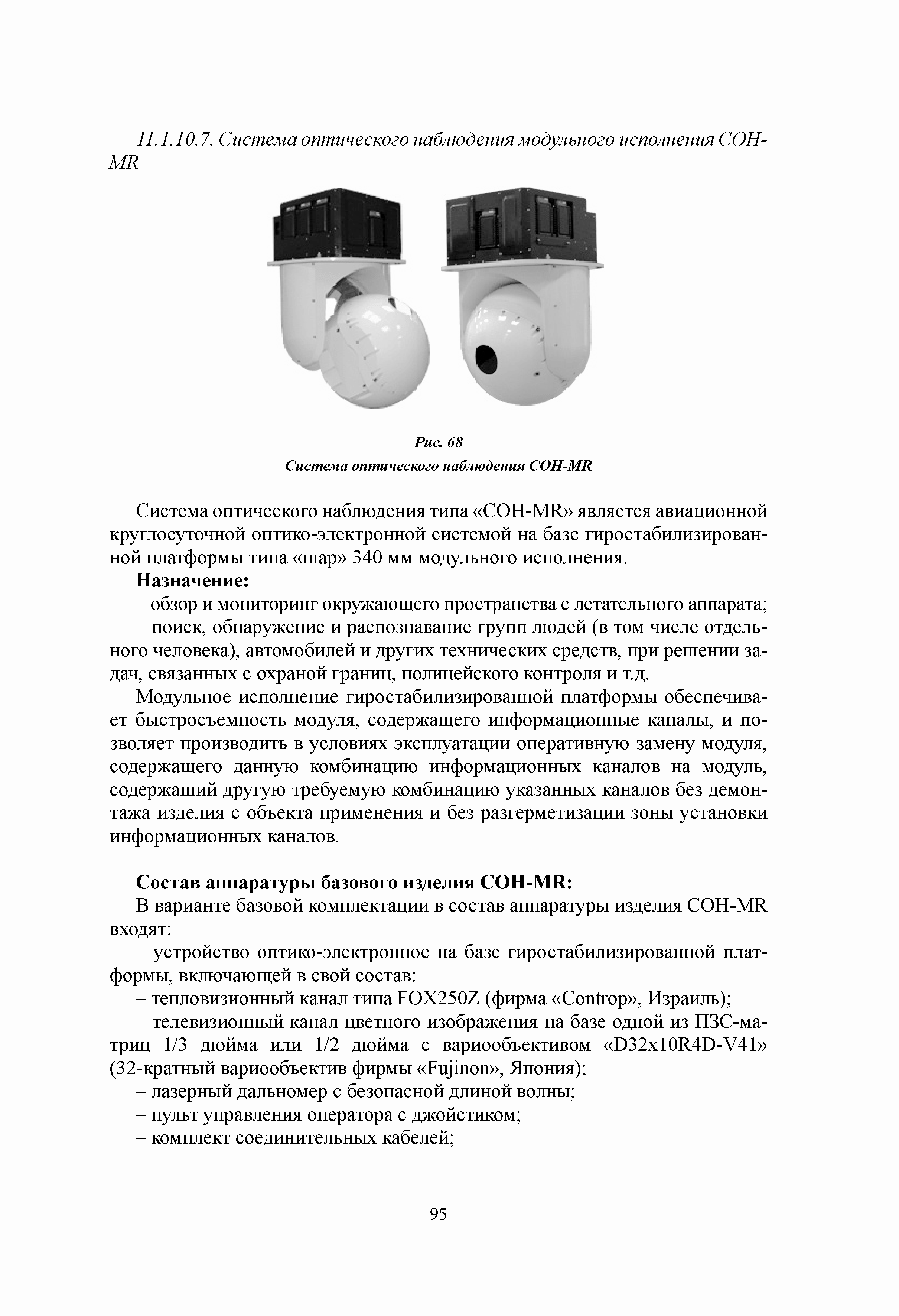 11.1.10.7. Система оптического наблюдения модульного исполнения СОН-MR

Рис. 68
Система оптического наблюдения СОН-MR

Система оптического наблюдения типа «СОН-MR» является авиационной круглосуточной оптико-электронной системой на базе гиростабилизированной платформы типа «шар» 340 мм модульного исполнения.

Назначение:

– обзор и мониторинг окружающего пространства с летательного аппарата;

– поиск, обнаружение и распознавание групп людей (в том числе отдельного человека), автомобилей и других технических средств, при решении задач, связанных с охраной границ, полицейского контроля и т.д.

Модульное исполнение гиростабилизированной платформы обеспечивает быстросъемность модуля, содержащего информационные каналы, и позволяет производить в условиях эксплуатации оперативную замену модуля, содержащего данную комбинацию информационных каналов на модуль, содержащий другую требуемую комбинацию указанных каналов без демонтажа изделия с объекта применения и без разгерметизации зоны установки информационных каналов.

Состав аппаратуры базового изделия СОН-MR:

В варианте базовой комплектации в состав аппаратуры изделия СОН-MR входят:

– устройство оптико-электронное на базе гиростабилизированной платформы, включающей в свой состав:

– тепловизионный канал типа FOX250Z (фирма «Controp», Израиль);

– телевизионный канал цветного изображения на базе одной из ПЗС-матриц 1/3 дюйма или 1/2 дюйма с вариообъективом «D32x10R4D-V41» (32-кратный вариообъектив фирмы «Fujinon», Япония);

– лазерный дальномер с безопасной длиной волны;

– пульт управления оператора с джойстиком;

– комплект соединительных кабелей;

95